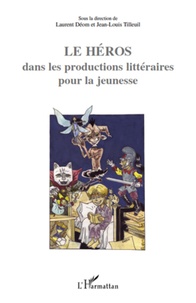 Sous la direction de
Laurent Déom et Jean-Louis Tilleuil

LE HÉROS
dans les productions littéraires
pour la jeunesse

L'Harmattan